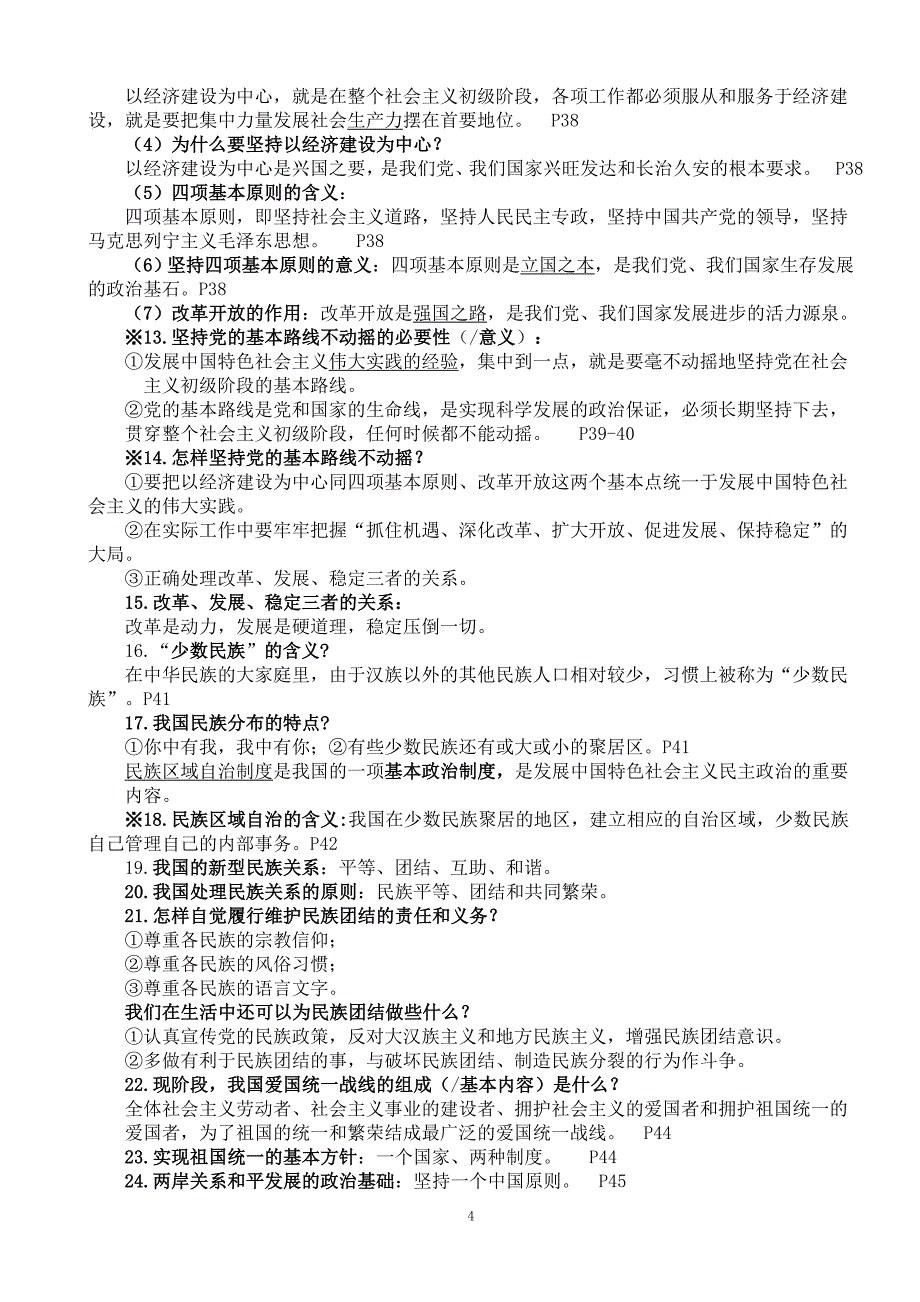 以经济建设为中心，就是在整个社会主义初级阶段，各项工作都必须服从和服务于经济建设，就是要把集中力量发展社会生产力摆在首要地位。 P38

（4）为什么要坚持以经济建设为中心？

以经济建设为中心是兴国之要，是我们党、我们国家兴旺发达和长治久安的根本要求。 P38

（5）四项基本原则的含义：

四项基本原则，即坚持社会主义道路，坚持人民民主专政，坚持中国共产党的领导，坚持马克思列宁主义毛泽东思想。 P38

（6）坚持四项基本原则的意义：四项基本原则是立国之本，是我们党、我们国家生存发展的政治基石。P38

（7）改革开放的作用：改革开放是强国之路，是我们党、我们国家发展进步的活力源泉。

※13.坚持党的基本路线不动摇的必要性（/意义）：

①发展中国特色社会主义伟大实践的经验，集中到一点，就是要毫不动摇地坚持党在社会主义初级阶段的基本路线。

②党的基本路线是党和国家的生命线，是实现科学发展的政治保证，必须长期坚持下去，贯穿整个社会主义初级阶段，任何时候都不能动摇。 P39-40

※14.怎样坚持党的基本路线不动摇？

①要把以经济建设为中心同四项基本原则、改革开放这两个基本点统一于发展中国特色社会主义的伟大实践。

②在实际工作中要牢牢把握“抓住机遇、深化改革、扩大开放、促进发展、保持稳定”的大局。

③正确处理改革、发展、稳定三者的关系。

15.改革、发展、稳定三者的关系：

改革是动力，发展是硬道理，稳定压倒一切。

16.“少数民族”的含义？

在中华民族的大家庭里，由于汉族以外的其他民族人口相对较少，习惯上被称为“少数民族”。P41

17.我国民族分布的特点？

①你中有我，我中有你；②有些少数民族还有或大或小的聚居区。P41

民族区域自治制度是我国的一项基本政治制度，是发展中国特色社会主义民主政治的重要内容。

※18.民族区域自治的含义:我国在少数民族聚居的地区，建立相应的自治区域，少数民族自己管理自己的内部事务。P42

19.我国的新型民族关系：平等、团结、互助、和谐。

20.我国处理民族关系的原则：民族平等、团结和共同繁荣。

21.怎样自觉履行维护民族团结的责任和义务？

①尊重各民族的宗教信仰；

②尊重各民族的风俗习惯；

③尊重各民族的语言文字。

我们在生活中还可以为民族团结做些什么？

①认真宣传党的民族政策，反对大汉族主义和地方民族主义，增强民族团结意识。

②多做有利于民族团结的事，与破坏民族团结、制造民族分裂的行为作斗争。

22.现阶段，我国爱国统一战线的组成（/基本内容）是什么？

全体社会主义劳动者、社会主义事业的建设者、拥护社会主义的爱国者和拥护祖国统一的爱国者，为了祖国的统一和繁荣结成最广泛的爱国统一战线。 P44

23.实现祖国统一的基本方针：一个国家、两种制度。 P44

24.两岸关系和平发展的政治基础：坚持一个中国原则。 P45

4